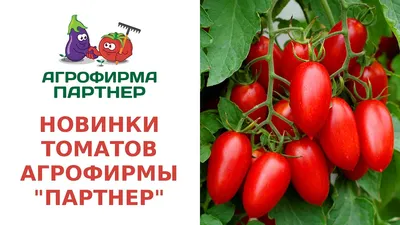 АГРОФИРМА ПАРТНЕР

НОВИНКИ ТОМАТОВ АГРОФИРМЫ "ПАРТНЕР"